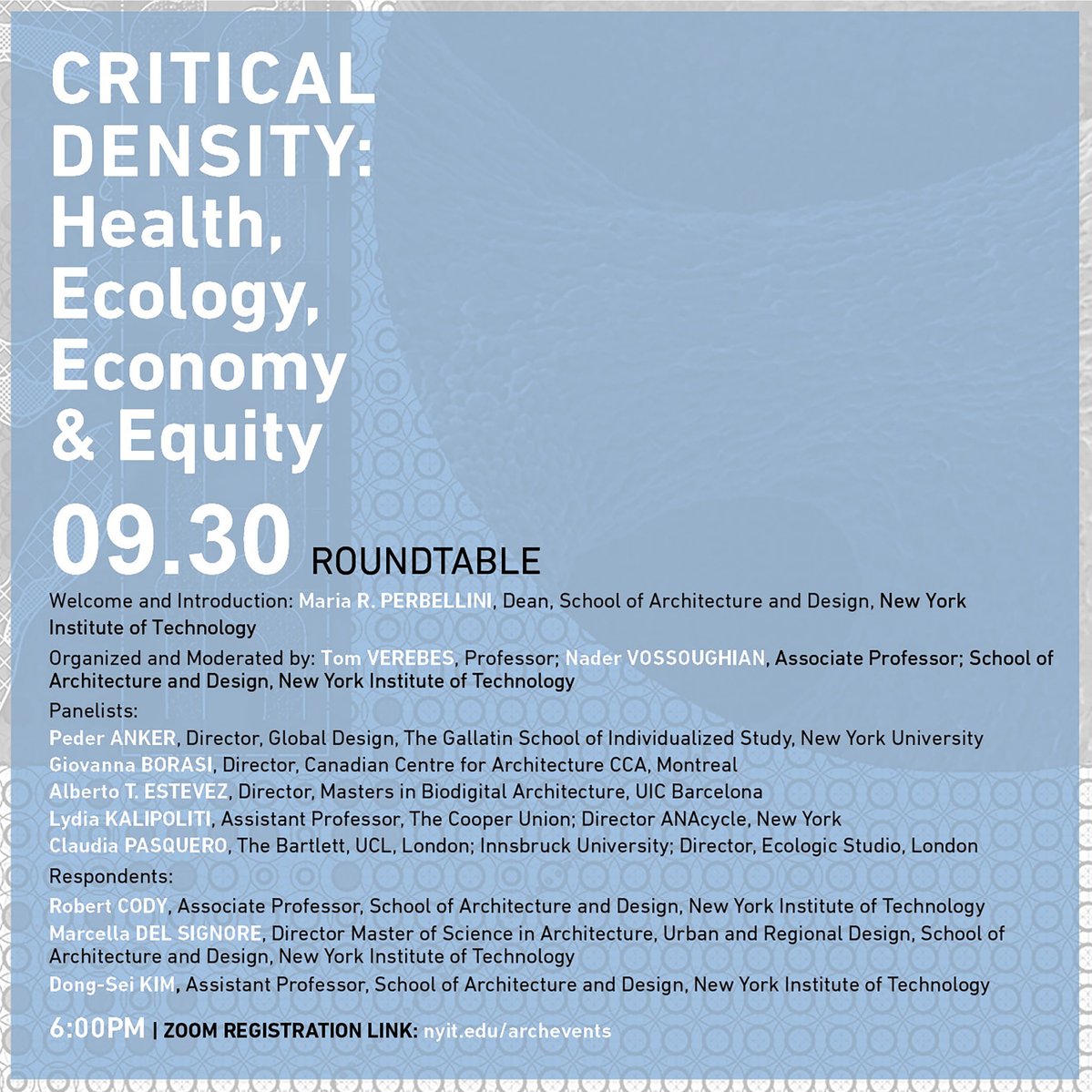 CRITICAL DENSITY: Health, Ecology, Economy & Equity

09.30 ROUNDTABLE

Welcome and Introduction: Maria R. PERBELLINI, Dean, School of Architecture and Design, New York Institute of Technology

Organized and Moderated by: Tom VEREBES, Professor; Nader VOSSOUGHIAN, Associate Professor; School of Architecture and Design, New York Institute of Technology

Panelists:
Peder ANKER, Director, Global Design, The Gallatin School of Individualized Study, New York University
Giovanna BORASI, Director, Canadian Centre for Architecture CCA, Montreal
Alberto T. ESTEVEZ, Director, Masters in Biodigital Architecture, UIC Barcelona
Lydia KALIPOLITI, Assistant Professor, The Cooper Union; Director ANAcycle, New York
Claudia PASQUERO, The Bartlett, UCL, London; Innsbruck University; Director, Ecologic Studio, London

Respondents:
Robert CODY, Associate Professor, School of Architecture and Design, New York Institute of Technology
Marcella DEL SIGNORE, Director Master of Science in Architecture, Urban and Regional Design, School of Architecture and Design, New York Institute of Technology
Dong-Sei KIM, Assistant Professor, School of Architecture and Design, New York Institute of Technology

6:00PM | ZOOM REGISTRATION LINK: nyit.edu/archevents